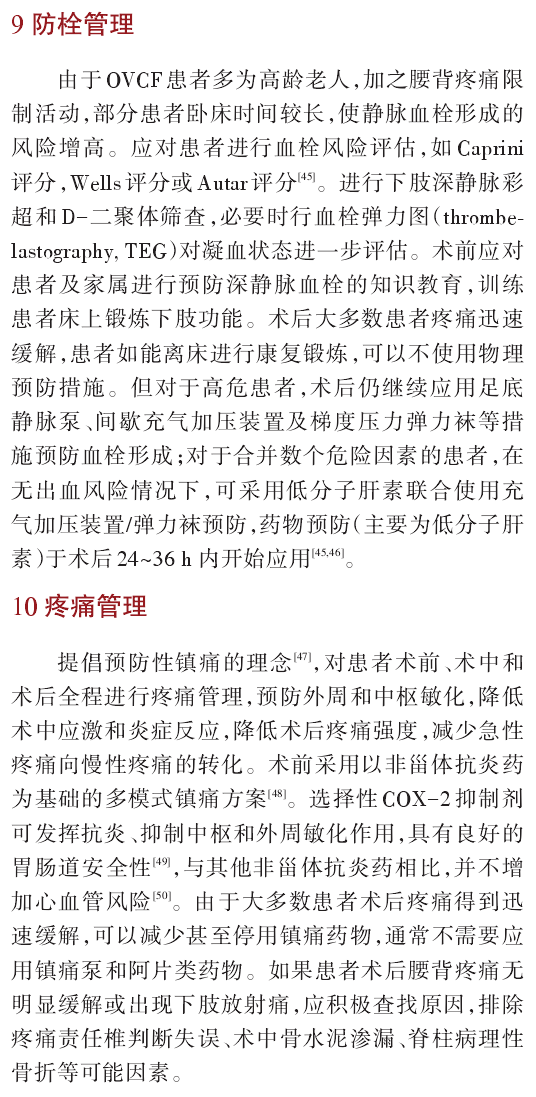 9 防栓管理

由于OVCF患者多为高龄老人，加之腰背疼痛限制活动，部分患者卧床时间较长，使静脉血栓形成的风险增高。应对患者进行血栓风险评估，如Caprini评分，Wells评分或Autar评分$^{[45]}$。进行下肢深静脉彩超和D-二聚体筛查，必要时行血栓弹力图（thrombelastography, TEG）对凝血状态进一步评估。术前应对患者及家属进行预防深静脉血栓的知识教育，训练患者床上锻炼下肢功能。术后大多数患者疼痛迅速缓解，患者如能离床进行康复锻炼，可以不使用物理预防措施。但对于高危患者，术后仍继续应用足底静脉泵、间歇充气加压装置及梯度压力弹力袜等措施预防血栓形成；对于合并数个危险因素的患者，在无出血风险情况下，可采用低分子肝素联合使用充气加压装置/弹力袜预防，药物预防（主要为低分子肝素）于术后24~36 h内开始应用$^{[45,46]}$。

10 疼痛管理

提倡预防性镇痛的理念$^{[47]}$，对患者术前、术中和术后全程进行疼痛管理，预防外周和中枢敏化，降低术中应激和炎症反应，降低术后疼痛强度，减少急性疼痛向慢性疼痛的转化。术前采用以非甾体抗炎药为基础的多模式镇痛方案$^{[48]}$。选择性COX-2抑制剂可发挥抗炎、抑制中枢和外周敏化作用，具有良好的胃肠道安全性$^{[49]}$，与其他非甾体抗炎药相比，并不增加心血管风险$^{[50]}$。由于大多数患者术后疼痛得到迅速缓解，可以减少甚至停用镇痛药物，通常不需要应用镇痛泵和阿片类药物。如果患者术后腰背疼痛无明显缓解或出现下肢放射痛，应积极查找原因，排除疼痛责任椎判断失误、术中骨水泥渗漏、脊柱病理性骨折等可能因素。